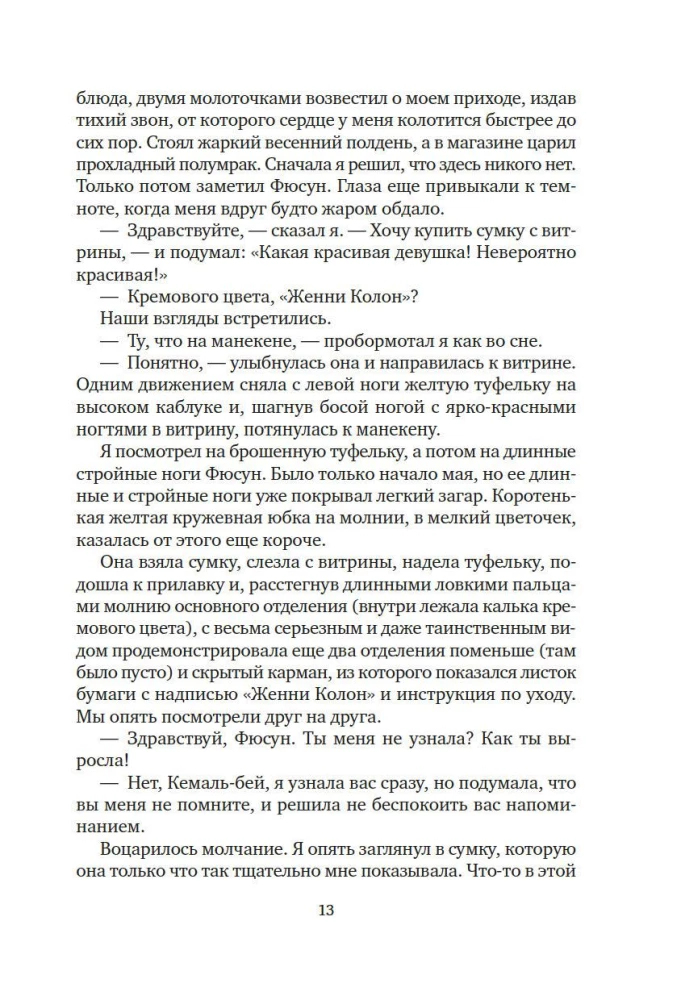 блюда, двумя молоточками возвестил о моем приходе, издав тихий звон, от которого сердце у меня колотится быстрее до сих пор. Стоял жаркий весенний полдень, а в магазине царил прохладный полумрак. Сначала я решил, что здесь никого нет. Только потом заметил Фюсун. Глаза еще привыкали к темноте, когда меня вдруг будто жаром обдало.

— Здравствуйте, — сказал я. — Хочу купить сумку с витрины, — и подумал: «Какая красивая девушка! Невероятно красивая!»

— Кремового цвета, «Женни Колон»?

Наши взгляды встретились.

— Ту, что на манекене, — пробормотал я как во сне.

— Понятно, — улыбнулась она и направилась к витрине. Одним движением сняла с левой ноги желтую туфельку на высоком каблуке и, шагнув босой ногой с ярко-красными ногтями в витрину, потянулась к манекену.

Я посмотрел на брошенную туфельку, а потом на длинные стройные ноги Фюсун. Было только начало мая, но ее длинные и стройные ноги уже покрывал легкий загар. Коротенькая желтая кружевная юбка на молнии, в мелкий цветочек, казалась от этого еще короче.

Она взяла сумку, слезла с витрины, надела туфельку, подошла к прилавку и, расстегнув длинными ловкими пальцами молнию основного отделения (внутри лежала калька кремового цвета), с весьма серьезным и даже таинственным видом продемонстрировала еще два отделения поменьше (там было пусто) и скрытый карман, из которого показался листок бумаги с надписью «Женни Колон» и инструкция по уходу. Мы опять посмотрели друг на друга.

— Здравствуй, Фюсун. Ты меня не узнала? Как ты выросла!

— Нет, Кемаль-бей, я узнала вас сразу, но подумала, что вы меня не помните, и решила не беспокоить вас напоминанием.

Воцарилось молчание. Я опять заглянул в сумку, которую она только что так тщательно мне показывала. Что-то в этой

13